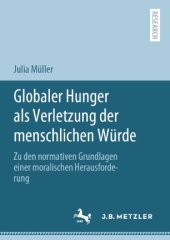 RESEARCH

Julia Müller

Globaler Hunger als Verletzung der menschlichen Würde

Zu den normativen Grundlagen einer moralischen Herausforderung

J.B. METZLER